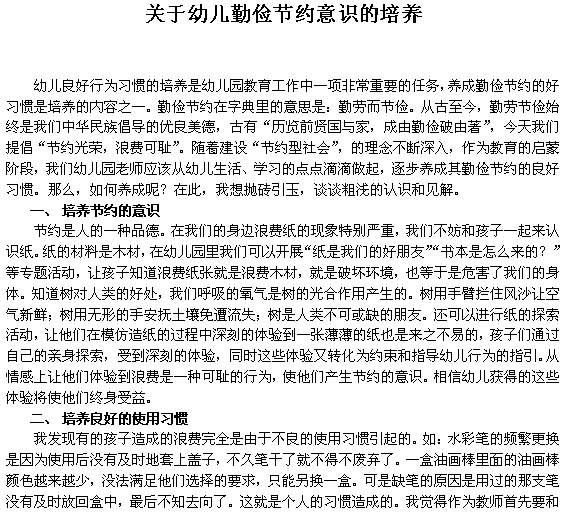 关于幼儿勤俭节约意识的培养

幼儿良好行为习惯的培养是幼儿园教育工作中一项非常重要的任务，养成勤俭节约的好习惯是培养的内容之一。勤俭节约在字典里的意思是：勤劳而节俭。从古至今，勤劳节俭始终是我们中华民族倡导的优良美德，古有“历览前贤国与家，成由勤俭破由奢”，今天我们提倡“节约光荣，浪费可耻”。随着建设“节约型社会”，的理念不断深入，作为教育的启蒙阶段，我们幼儿园老师应该从幼儿生活、学习的点点滴滴做起，逐步养成其勤俭节约的良好习惯。那么，如何养成呢？在此，我想抛砖引玉，谈谈粗浅的认识和见解。

一、 培养节约的意识

节约是人的一种品德。在我们的身边浪费纸的现象特别严重，我们不妨和孩子一起来认识纸。纸的材料是木材，在幼儿园里我们可以开展“纸是我们的好朋友”“书本是怎么来的？”等专题活动，让孩子知道浪费纸张就是浪费木材，就是破坏环境，也等于是危害了我们的身体。知道树对人类的好处，我们呼吸的氧气是树的光合作用产生的。树用手臂拦住风沙让空气新鲜；树用无形的手安抚土壤免遭流失；树是人类不可或缺的朋友。还可以进行纸的探索活动，让他们在模仿造纸的过程中深刻的体验到一张薄薄的纸也是来之不易的，孩子们通过自己的亲身探索，受到深刻的体验，同时这些体验又转化为约束和指导幼儿行为的指引。从情感上让他们体验到浪费是一种可耻的行为，使他们产生节约的意识。相信幼儿获得的这些体验将使他们终身受益。

二、 培养良好的使用习惯

我发现有的孩子造成的浪费完全是由于不良的使用习惯引起的。如：水彩笔的频繁更换是因为使用后没有及时地套上盖子，不久笔干了就不得不废弃了。一盒油画棒里面的油画棒颜色越来越少，没法满足他们选择的要求，只能另换一盒。可是缺笔的原因是用过的那支笔没有及时放回盒中，最后不知去向了。这就是个人的习惯造成的。我觉得作为教师首先要和